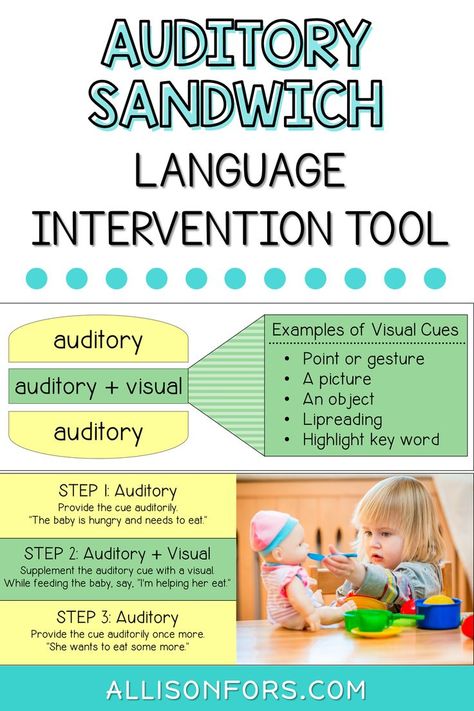 AUDITORY SANDWICH

LANGUAGE INTERVENTION TOOL

auditory

auditory + visual

auditory

Examples of Visual Cues
• Point or gesture
• A picture
• An object
• Lipreading
• Highlight key word

STEP 1: Auditory
Provide the cue auditorily.
"The baby is hungry and needs to eat."

STEP 2: Auditory + Visual
Supplement the auditory cue with a visual.
While feeding the baby, say, "I'm helping her eat."

STEP 3: Auditory
Provide the cue auditorily once more.
"She wants to eat some more."

ALLISONFORS.COM